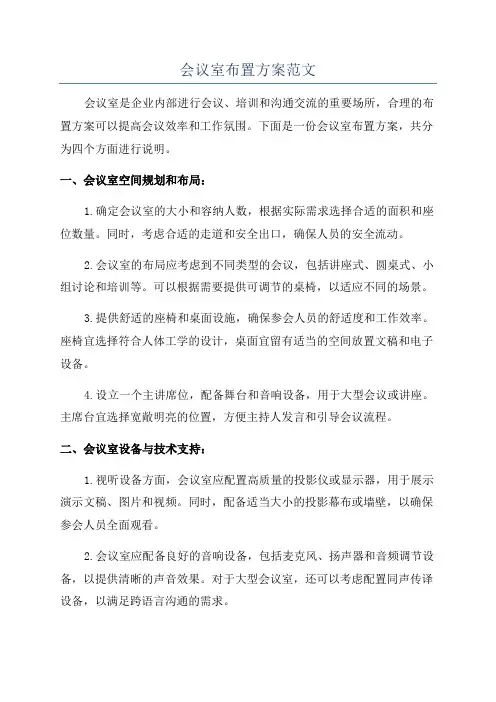 会议室布置方案范文

会议室是企业内部进行会议、培训和沟通交流的重要场所，合理的布置方案可以提高会议效率和工作氛围。下面是一份会议室布置方案，共分为四个方面进行说明。

一、会议室空间规划和布局：

1.确定会议室的大小和容纳人数，根据实际需求选择合适的面积和座位数量。同时，考虑合适的走道和安全出口，确保人员的安全流动。

2.会议室的布局应考虑到不同类型的会议，包括讲座式、圆桌式、小组讨论和培训等。可以根据需要提供可调节的桌椅，以适应不同的场景。

3.提供舒适的座椅和桌面设施，确保参会人员的舒适度和工作效率。座椅宜选择符合人体工学的设计，桌面宜留有适当的空间放置文稿和电子设备。

4.设立一个主讲席位，配备舞台和音响设备，用于大型会议或讲座。主席台宜选择宽敞明亮的位置，方便主持人发言和引导会议流程。

二、会议室设备与技术支持：

1.视听设备方面，会议室应配置高质量的投影仪或显示器，用于展示演示文稿、图片和视频。同时，配备适当大小的投影幕布或墙壁，以确保参会人员全面观看。

2.会议室应配备良好的音响设备，包括麦克风、扬声器和音频调节设备，以提供清晰的声音效果。对于大型会议室，还可以考虑配置同声传译设备，以满足跨语言沟通的需求。